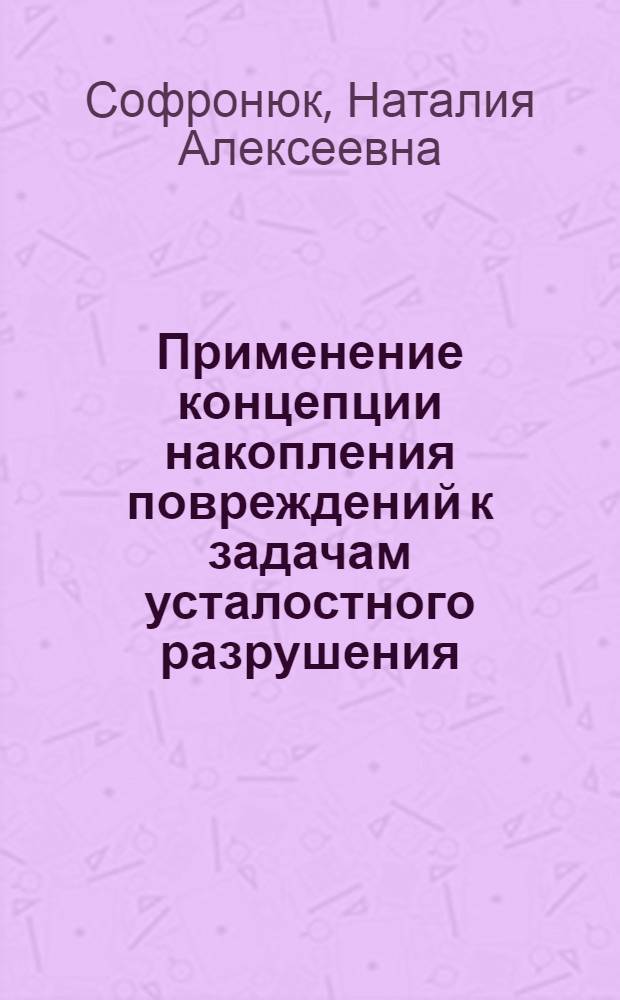 Софронюк, Наталия Алексеевна

Применение концепции накопления повреждений к задачам усталостного разрушения